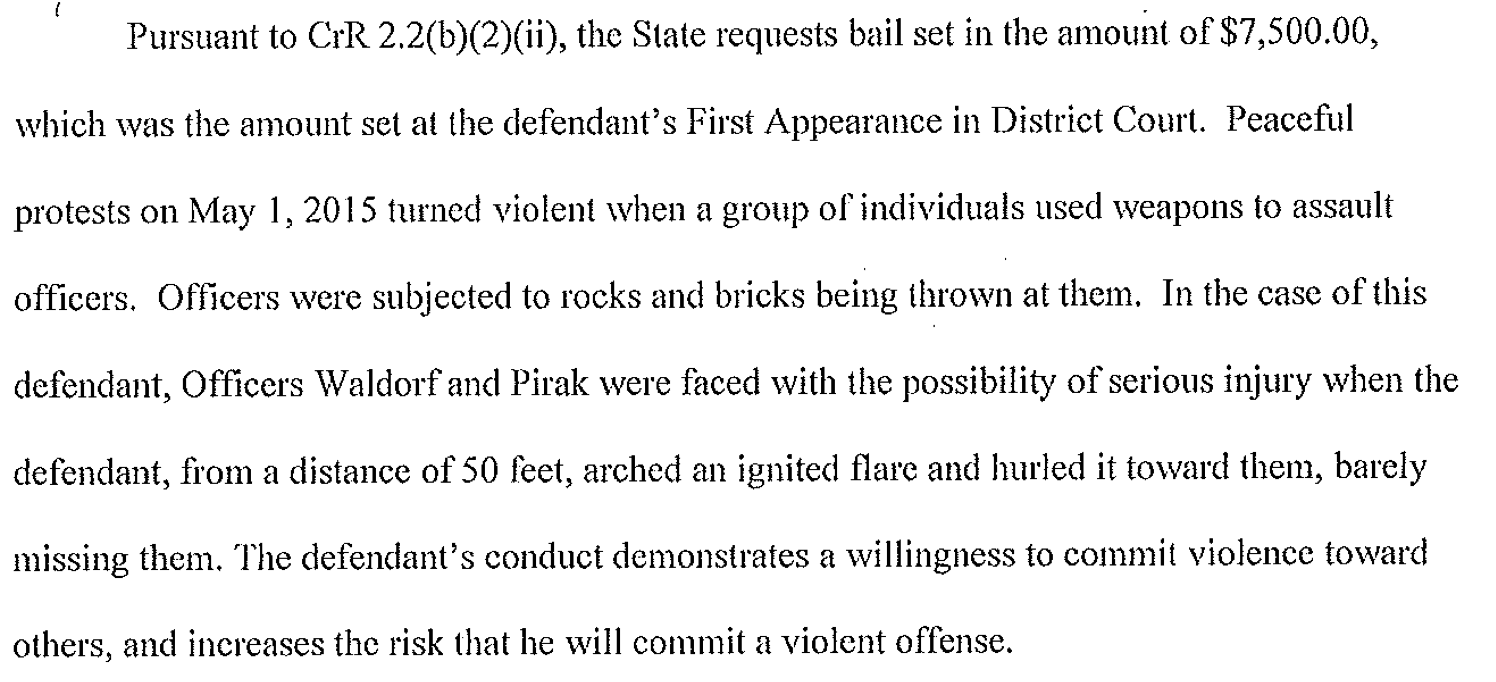 Pursuant to CrR 2.2(b)(2)(ii), the State requests bail set in the amount of $7,500.00, which was the amount set at the defendant's First Appearance in District Court. Peaceful protests on May 1, 2015 turned violent when a group of individuals used weapons to assault officers. Officers were subjected to rocks and bricks being thrown at them. In the case of this defendant, Officers Waldorf and Pirak were faced with the possibility of serious injury when the defendant, from a distance of 50 feet, arched an ignited flare and hurled it toward them, barely missing them. The defendant's conduct demonstrates a willingness to commit violence toward others, and increases the risk that he will commit a violent offense.